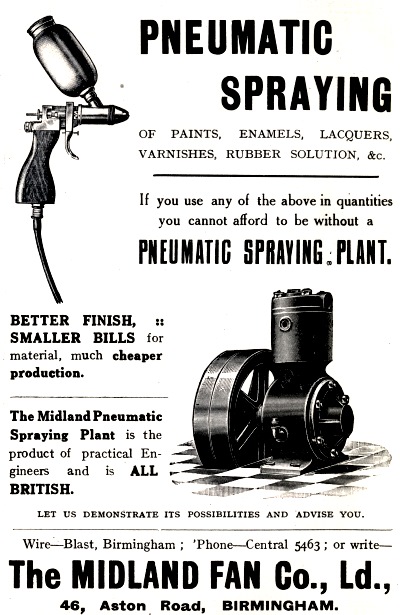 PNEUMATIC SPRAYING

OF PAINTS, ENAMELS, LACQUERS, VARNISHES, RUBBER SOLUTION, &c.

If you use any of the above in quantities you cannot afford to be without a

PNEUMATIC SPRAYING PLANT.

BETTER FINISH, :: SMALLER BILLS for material, much cheaper production.

The Midland Pneumatic Spraying Plant is the product of practical Engineers and is ALL BRITISH.

LET US DEMONSTRATE ITS POSSIBILITIES AND ADVISE YOU.

Wire—Blast, Birmingham ; 'Phone—Central 5463 ; or write—

The MIDLAND FAN Co., Ld.,

46, Aston Road, BIRMINGHAM.